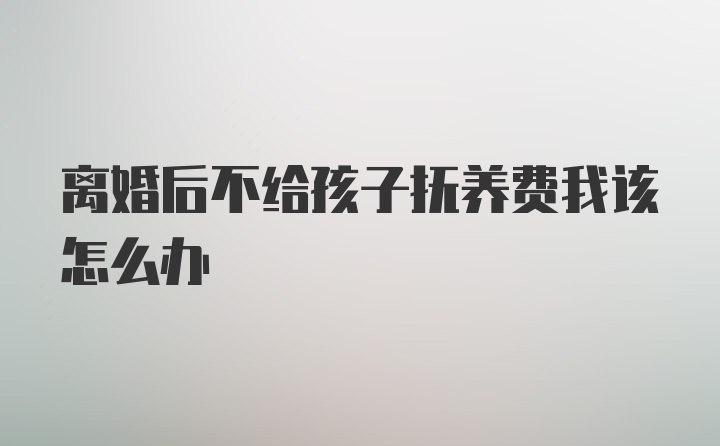 离婚后不给孩子抚养费我该怎么办